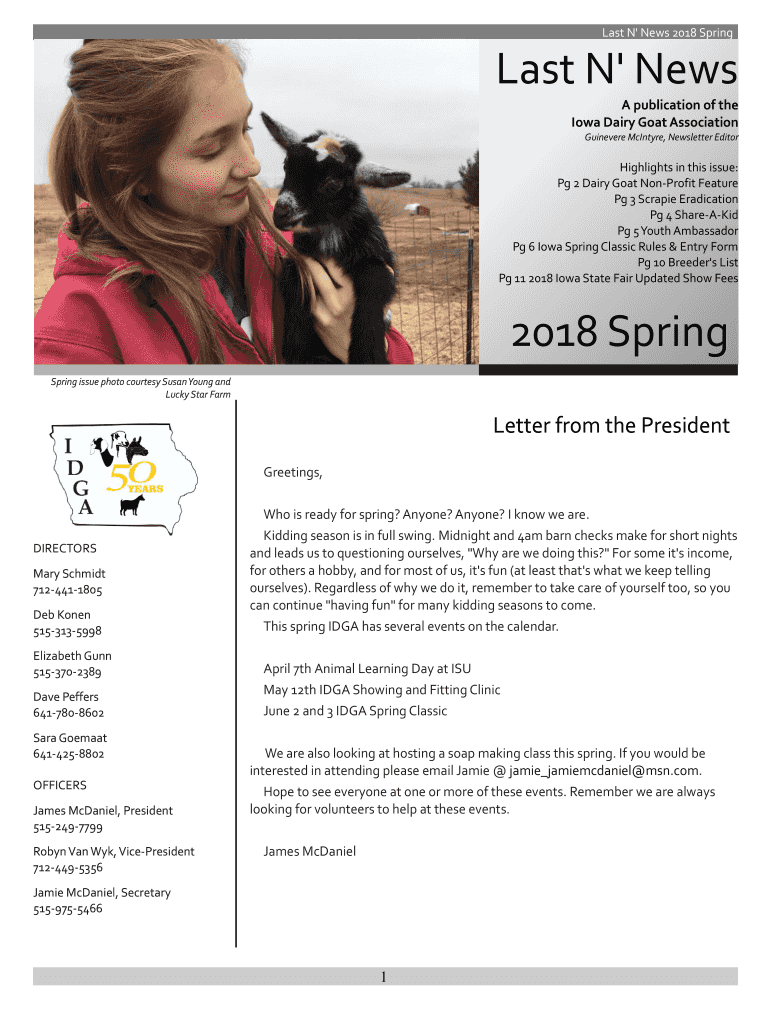 Last N' News 2018 Spring

Last N' News

A publication of the Iowa Dairy Goat Association

Guinevere McIntyre, Newsletter Editor

Highlights in this issue:
Pg 2 Dairy Goat Non-Profit Feature
Pg 3 Scrapie Eradication
Pg 4 Share-A-Kid
Pg 5 Youth Ambassador
Pg 6 Iowa Spring Classic Rules & Entry Form
Pg 10 Breeder's List
Pg 11 2018 Iowa State Fair Updated Show Fees

2018 Spring

Spring issue photo courtesy Susan Young and Lucky Star Farm

I D G A 50 YEARS

DIRECTORS

Mary Schmidt
712-441-1805

Deb Konen
515-313-5998

Elizabeth Gunn
515-370-2389

Dave Peffers
641-780-8602

Sara Goemaat
641-425-8802

OFFICERS

James McDaniel, President
515-249-7799

Robyn Van Wyk, Vice-President
712-449-5356

Jamie McDaniel, Secretary
515-975-5466

Letter from the President

Greetings,

Who is ready for spring? Anyone? Anyone? I know we are.

Kidding season is in full swing. Midnight and 4am barn checks make for short nights and leads us to questioning ourselves, "Why are we doing this?" For some it's income, for others a hobby, and for most of us, it's fun (at least that's what we keep telling ourselves). Regardless of why we do it, remember to take care of yourself too, so you can continue "having fun" for many kidding seasons to come.

This spring IDGA has several events on the calendar.

April 7th Animal Learning Day at ISU
May 12th IDGA Showing and Fitting Clinic
June 2 and 3 IDGA Spring Classic

We are also looking at hosting a soap making class this spring. If you would be interested in attending please email Jamie @ jamie_jamiemcdaniel@msn.com.

Hope to see everyone at one or more of these events. Remember we are always looking for volunteers to help at these events.

James McDaniel

1